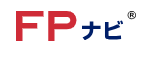 FPナビ®